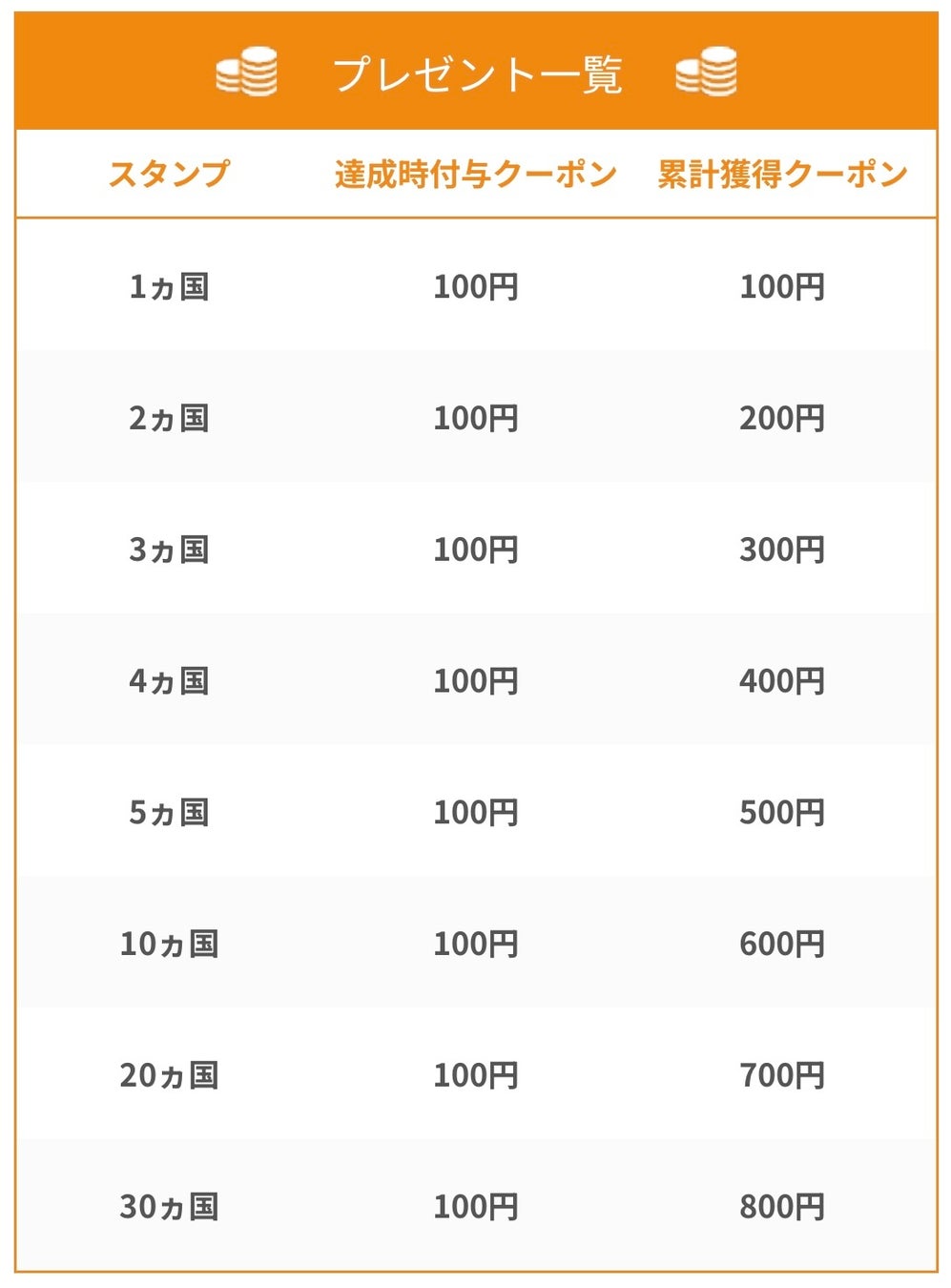 プレゼント一覧

| スタンプ | 達成時付与クーポン | 累計獲得クーポン |
|---|---|---|
| 1ヵ国 | 100円 | 100円 |
| 2ヵ国 | 100円 | 200円 |
| 3ヵ国 | 100円 | 300円 |
| 4ヵ国 | 100円 | 400円 |
| 5ヵ国 | 100円 | 500円 |
| 10ヵ国 | 100円 | 600円 |
| 20ヵ国 | 100円 | 700円 |
| 30ヵ国 | 100円 | 800円 |